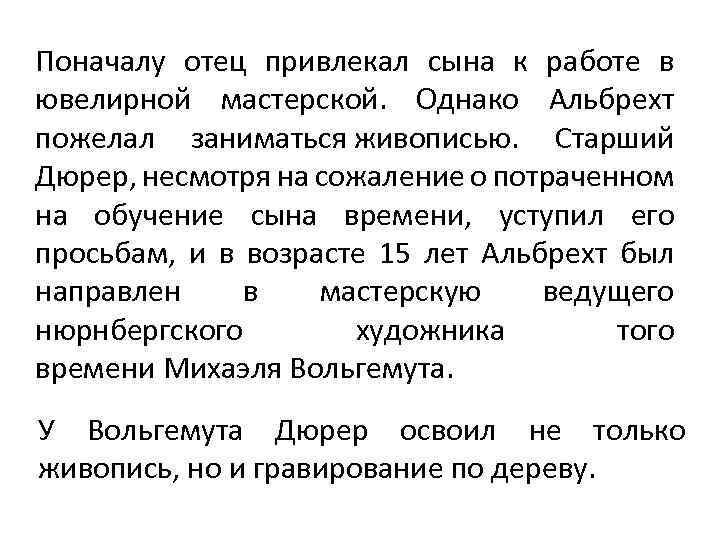 Поначалу отец привлекал сына к работе в ювелирной мастерской. Однако Альбрехт пожелал заниматься живописью. Старший Дюрер, несмотря на сожаление о потраченном на обучение сына времени, уступил его просьбам, и в возрасте 15 лет Альбрехт был направлен в мастерскую ведущего нюрнбергского художника того времени Михаэля Вольгемута.

У Вольгемута Дюрер освоил не только живопись, но и гравирование по дереву.